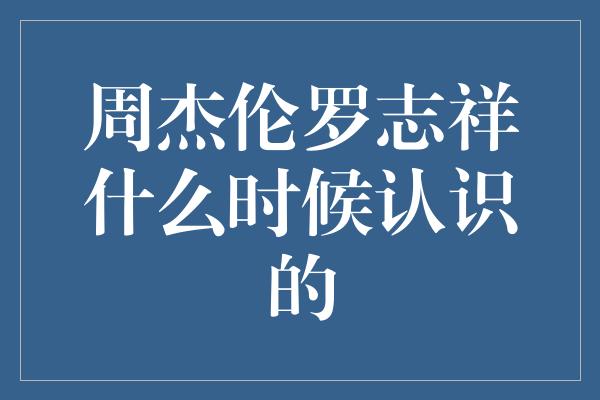 周杰伦罗志祥什么时候认识的